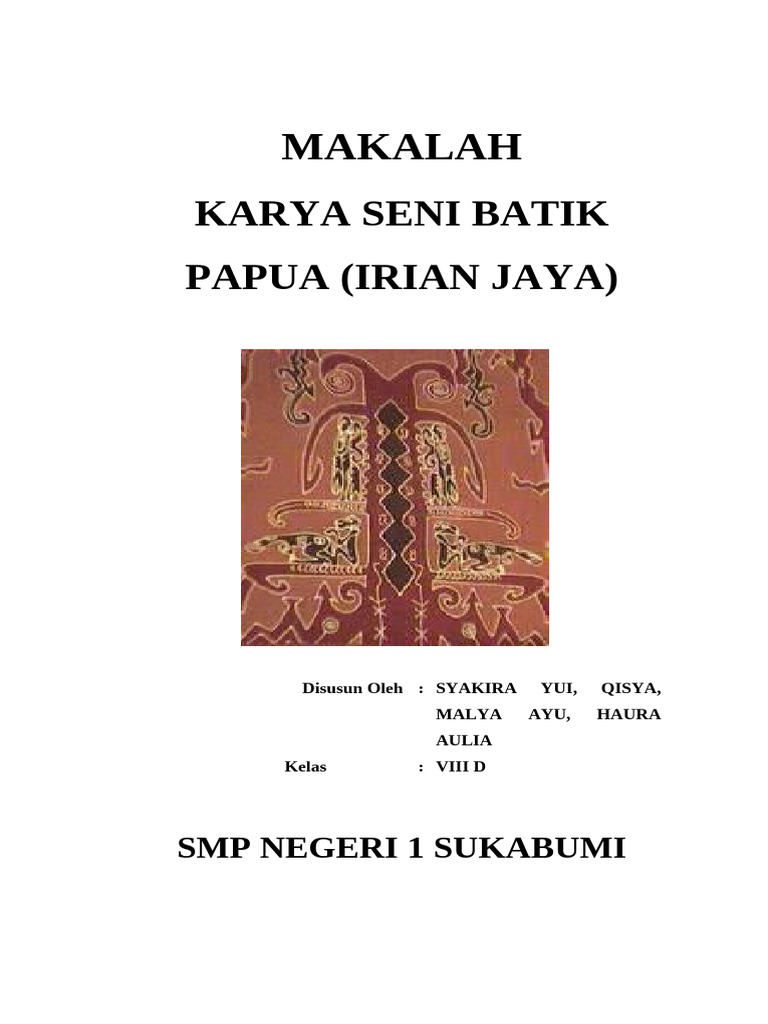 MAKALAH

KARYA SENI BATIK

PAPUA (IRIAN JAYA)

Disusun Oleh : SYAKIRA YUI, QISYA, MALYA AYU, HAURA AULIA

Kelas : VIII D

SMP NEGERI 1 SUKABUMI